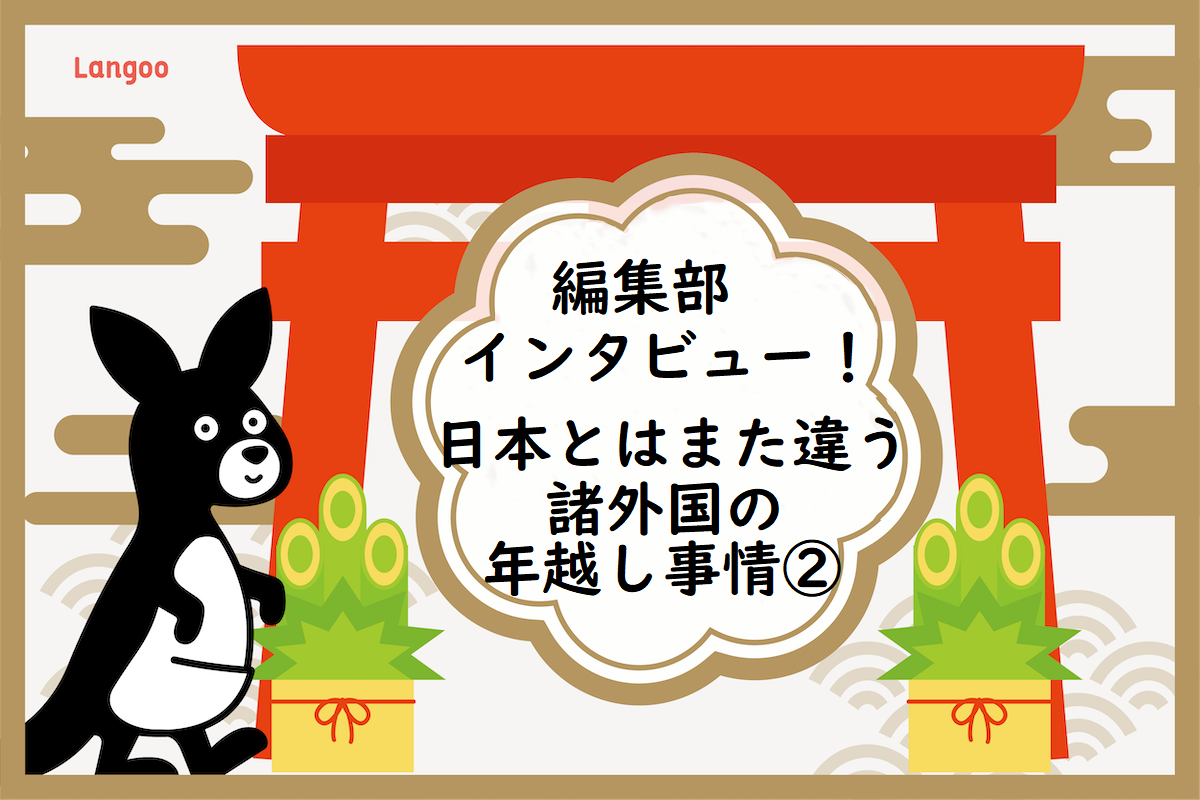 Langoo

編集部
インタビュー！

日本とはまた違う
諸外国の
年越し事情②